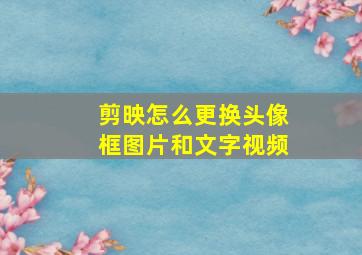 剪映怎么更换头像框图片和文字视频